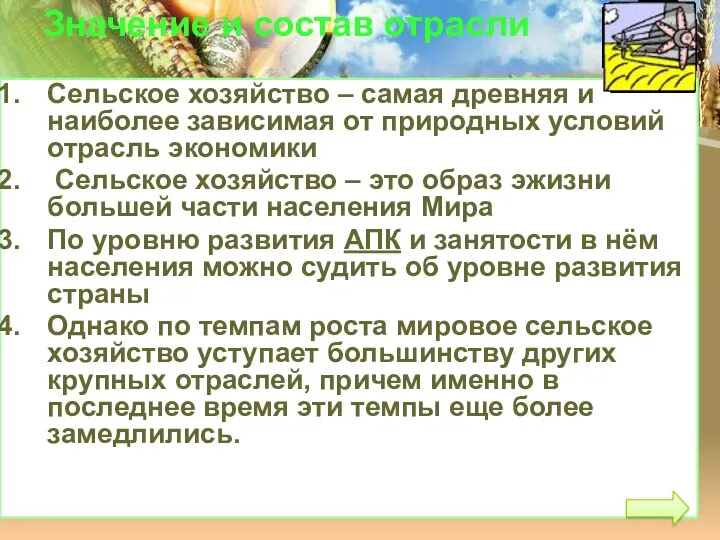 Значение и состав отрасли

1. Сельское хозяйство – самая древняя и наиболее зависимая от природных условий отрасль экономики
2. Сельское хозяйство – это образ эжизни большей части населения Мира
3. По уровню развития АПК и занятости в нём населения можно судить об уровне развития страны
4. Однако по темпам роста мировое сельское хозяйство уступает большинству других крупных отраслей, причем именно в последнее время эти темпы еще более замедлились.